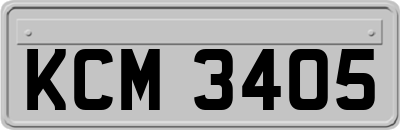 KCM 3405